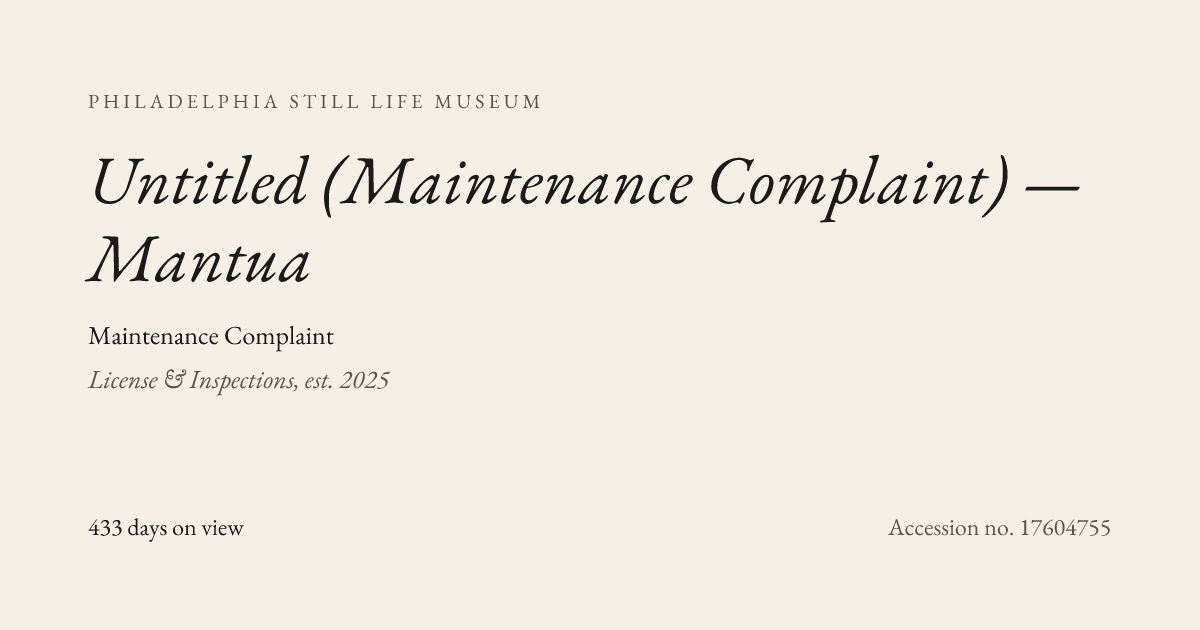 PHILADELPHIA STILL LIFE MUSEUM

Untitled (Maintenance Complaint) — Mantua

Maintenance Complaint

License & Inspections, est. 2025

433 days on view

Accession no. 17604755